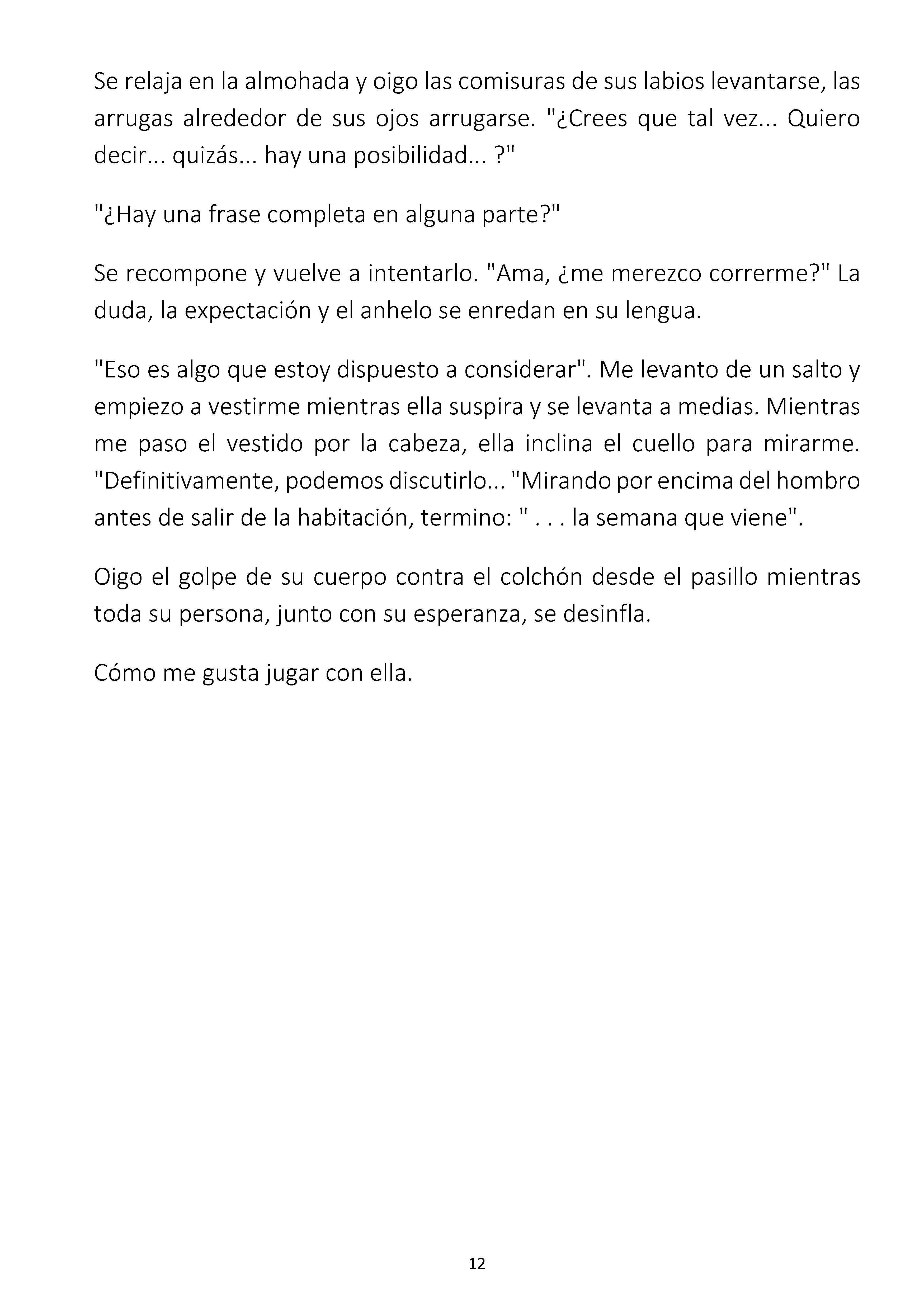 Se relaja en la almohada y oigo las comisuras de sus labios levantarse, las arrugas alrededor de sus ojos arrugarse. "¿Crees que tal vez... Quiero decir... quizás... hay una posibilidad... ?"

"¿Hay una frase completa en alguna parte?"

Se recompone y vuelve a intentarlo. "Ama, ¿me merezco correrme?" La duda, la expectación y el anhelo se enredan en su lengua.

"Eso es algo que estoy dispuesto a considerar". Me levanto de un salto y empiezo a vestirme mientras ella suspira y se levanta a medias. Mientras me paso el vestido por la cabeza, ella inclina el cuello para mirarme. "Definitivamente, podemos discutirlo... "Mirando por encima del hombro antes de salir de la habitación, termino: " . . . la semana que viene".

Oigo el golpe de su cuerpo contra el colchón desde el pasillo mientras toda su persona, junto con su esperanza, se desinfla.

Cómo me gusta jugar con ella.

12